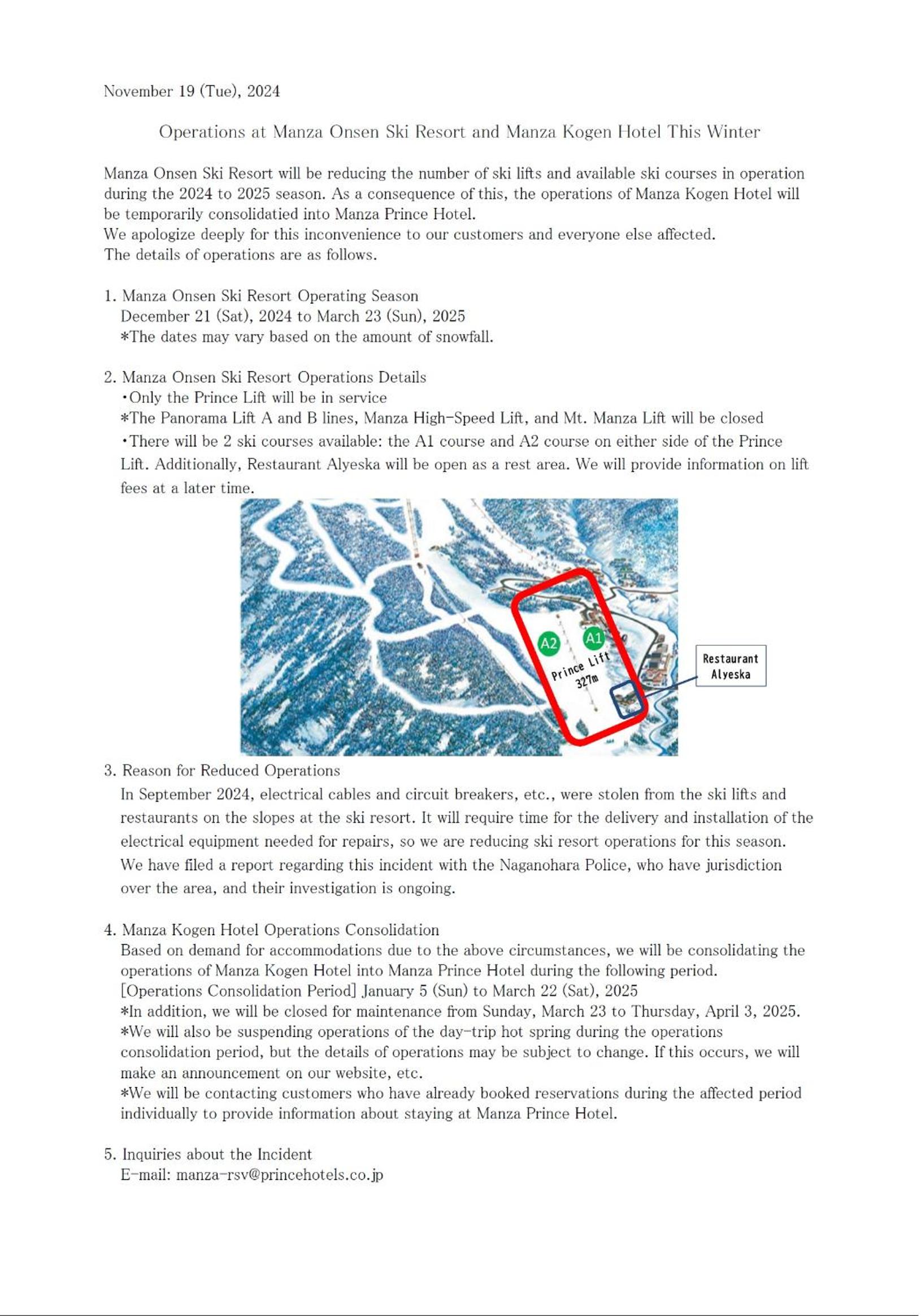 November 19 (Tue), 2024

Operations at Manza Onsen Ski Resort and Manza Kogen Hotel This Winter

Manza Onsen Ski Resort will be reducing the number of ski lifts and available ski courses in operation during the 2024 to 2025 season. As a consequence of this, the operations of Manza Kogen Hotel will be temporarily consolidatied into Manza Prince Hotel.
We apologize deeply for this inconvenience to our customers and everyone else affected.
The details of operations are as follows.

1. Manza Onsen Ski Resort Operating Season
December 21 (Sat), 2024 to March 23 (Sun), 2025
*The dates may vary based on the amount of snowfall.

2. Manza Onsen Ski Resort Operations Details
・Only the Prince Lift will be in service
*The Panorama Lift A and B lines, Manza High-Speed Lift, and Mt. Manza Lift will be closed
・There will be 2 ski courses available: the A1 course and A2 course on either side of the Prince Lift. Additionally, Restaurant Alyeska will be open as a rest area. We will provide information on lift fees at a later time.

A2
A1
Prince Lift
327m
Restaurant Alyeska

3. Reason for Reduced Operations
In September 2024, electrical cables and circuit breakers, etc., were stolen from the ski lifts and restaurants on the slopes at the ski resort. It will require time for the delivery and installation of the electrical equipment needed for repairs, so we are reducing ski resort operations for this season. We have filed a report regarding this incident with the Naganohara Police, who have jurisdiction over the area, and their investigation is ongoing.

4. Manza Kogen Hotel Operations Consolidation
Based on demand for accommodations due to the above circumstances, we will be consolidating the operations of Manza Kogen Hotel into Manza Prince Hotel during the following period.
[Operations Consolidation Period] January 5 (Sun) to March 22 (Sat), 2025
*In addition, we will be closed for maintenance from Sunday, March 23 to Thursday, April 3, 2025.
*We will also be suspending operations of the day-trip hot spring during the operations consolidation period, but the details of operations may be subject to change. If this occurs, we will make an announcement on our website, etc.
*We will be contacting customers who have already booked reservations during the affected period individually to provide information about staying at Manza Prince Hotel.

5. Inquiries about the Incident
E-mail: manza-rsv@princehotels.co.jp